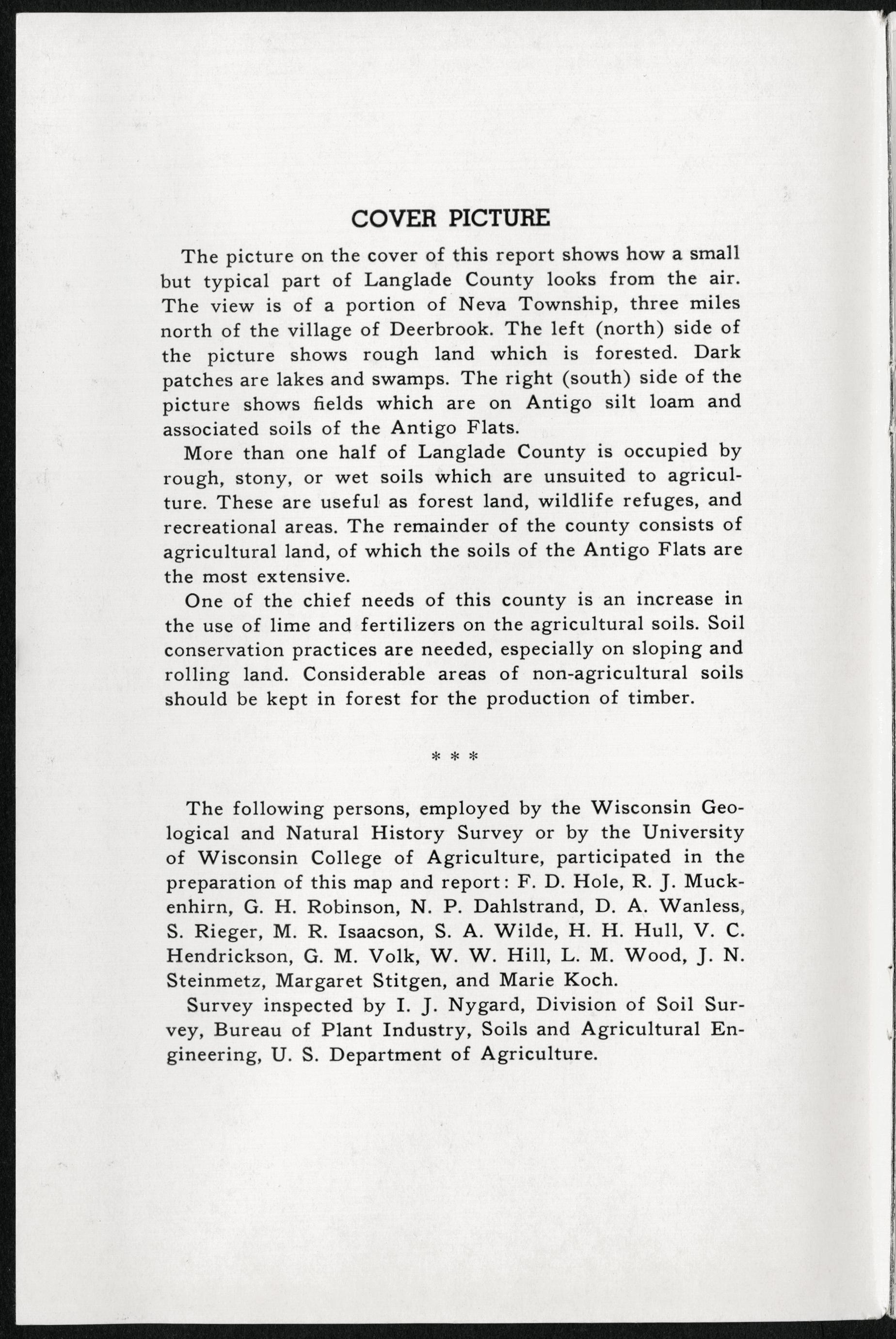 COVER PICTURE

The picture on the cover of this report shows how a small but typical part of Langlade County looks from the air. The view is of a portion of Neva Township, three miles north of the village of Deerbrook. The left (north) side of the picture shows rough land which is forested. Dark patches are lakes and swamps. The right (south) side of the picture shows fields which are on Antigo silt loam and associated soils of the Antigo Flats.

More than one half of Langlade County is occupied by rough, stony, or wet soils which are unsuited to agriculture. These are useful as forest land, wildlife refuges, and recreational areas. The remainder of the county consists of agricultural land, of which the soils of the Antigo Flats are the most extensive.

One of the chief needs of this county is an increase in the use of lime and fertilizers on the agricultural soils. Soil conservation practices are needed, especially on sloping and rolling land. Considerable areas of non-agricultural soils should be kept in forest for the production of timber.

* * *

The following persons, employed by the Wisconsin Geological and Natural History Survey or by the University of Wisconsin College of Agriculture, participated in the preparation of this map and report: F. D. Hole, R. J. Muckenhirn, G. H. Robinson, N. P. Dahlstrand, D. A. Wanless, S. Rieger, M. R. Isaacson, S. A. Wilde, H. H. Hull, V. C. Hendrickson, G. M. Volk, W. W. Hill, L. M. Wood, J. N. Steinmetz, Margaret Stitgen, and Marie Koch.

Survey inspected by I. J. Nygard, Division of Soil Survey, Bureau of Plant Industry, Soils and Agricultural Engineering, U. S. Department of Agriculture.